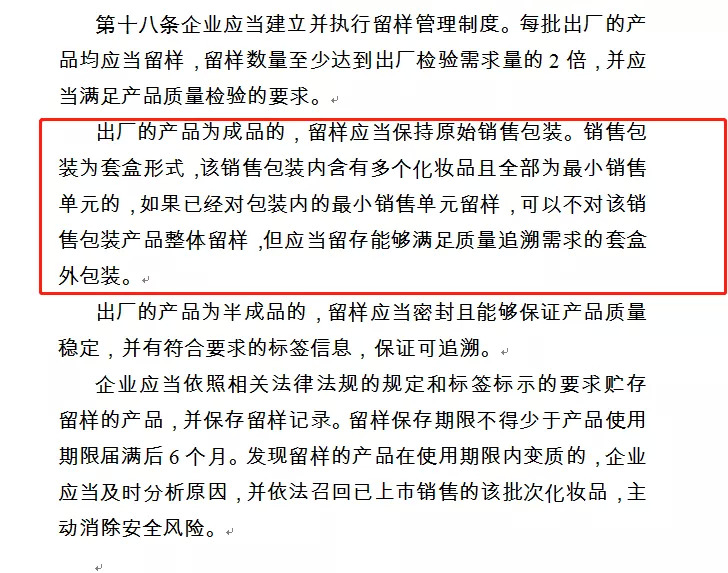 第十八条企业应当建立并执行留样管理制度。每批出厂的产品均应当留样，留样数量至少达到出厂检验需求量的 2 倍，并应当满足产品质量检验的要求。

出厂的产品为成品的，留样应当保持原始销售包装。销售包装为套盒形式，该销售包装内含有多个化妆品且全部为最小销售单元的，如果已经对包装内的最小销售单元留样，可以不对该销售包装产品整体留样，但应当留存能够满足质量追溯需求的套盒外包装。

出厂的产品为半成品的，留样应当密封且能够保证产品质量稳定，并有符合要求的标签信息，保证可追溯。

企业应当依照相关法律法规的规定和标签标示的要求贮存留样的产品，并保存留样记录。留样保存期限不得少于产品使用期限届满后 6 个月。发现留样的产品在使用期限内变质的，企业应当及时分析原因，并依法召回已上市销售的该批次化妆品，主动消除安全风险。